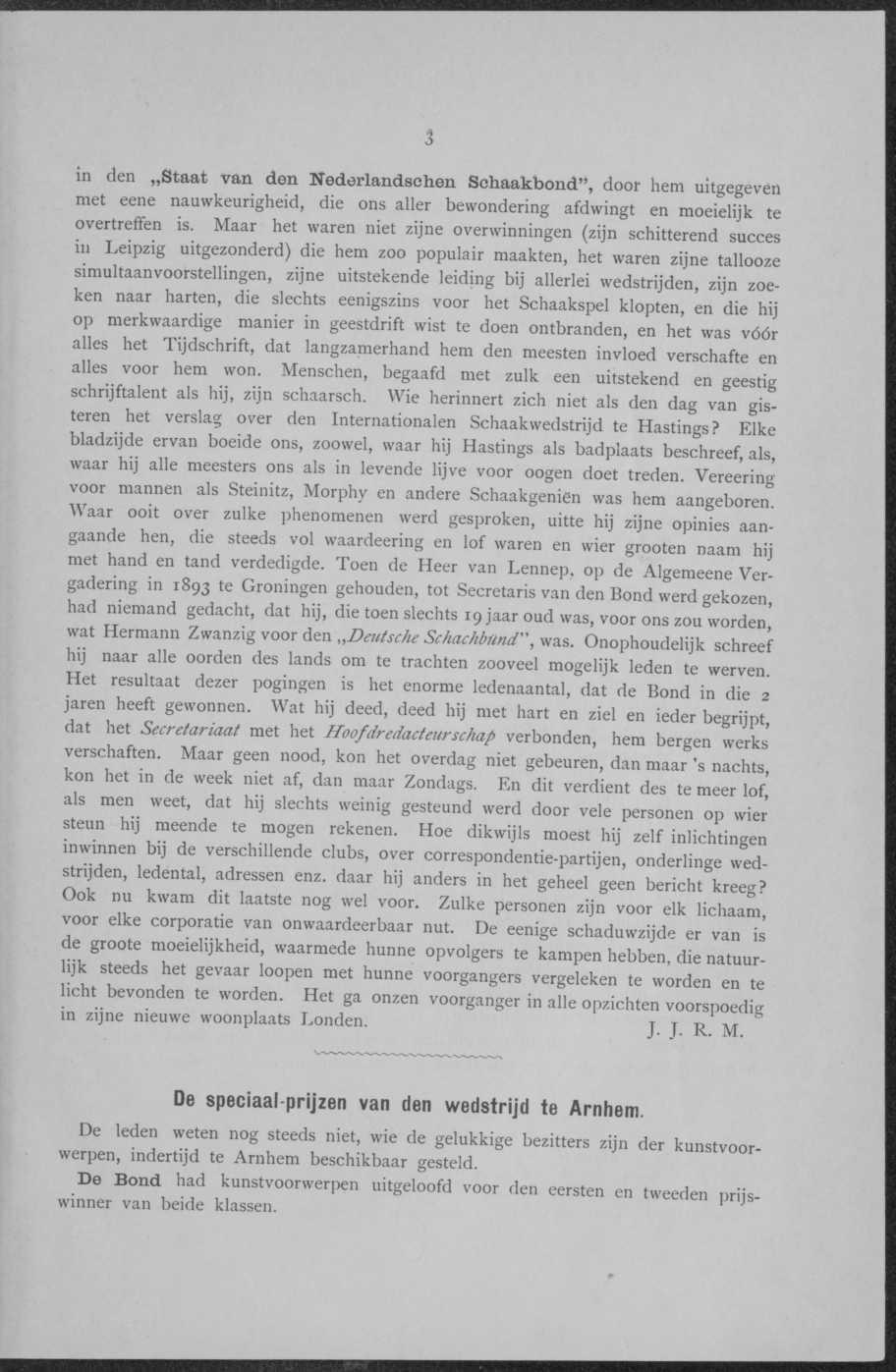 3

in den „Staat van den Nederlandschen Schaakbond", door hem uitgegeven met eene nauwkeurigheid, die ons aller bewondering afdwingt en moeielijk te overtreffen is. Maar het waren niet zijne overwinningen (zijn schitterend succes in Leipzig uitgezonderd) die hem zoo populair maakten, het waren zijne tallooze simultaanvoorstellingen, zijne uitstekende leiding bij allerlei wedstrijden, zijn zoeken naar harten, die slechts eenigszins voor het Schaakspel klopten, en die hij op merkwaardige manier in geestdrift wist te doen ontbranden, en het was vóór alles het Tijdschrift, dat langzamerhand hem den meesten invloed verschafte en alles voor hem won. Menschen, begaafd met zulk een uitstekend en geestig schrijftalent als hij, zijn schaarsch. Wie herinnert zich niet als den dag van gisteren het verslag over den Internationalen Schaakwedstrijd te Hastings? Elke bladzijde ervan boeide ons, zoowel, waar hij Hastings als badplaats beschreef, als, waar hij alle meesters ons als in levende lijve voor oogen doet treden. Vereering voor mannen als Steinitz, Morphy en andere Schaakgeniën was hem aangeboren. Waar ooit over zulke phenomenen werd gesproken, uitte hij zijne opinies aangaande hen, die steeds vol waardeering en lof waren en wier grooten naam hij met hand en tand verdedigde. Toen de Heer van Lennep, op de Algemeene Vergadering in 1893 te Groningen gehouden, tot Secretaris van den Bond werd gekozen, had niemand gedacht, dat hij, die toen slechts 19 jaar oud was, voor ons zou worden, wat Hermann Zwanzig voor den „Deutsche Schachbund", was. Onophoudelijk schreef hij naar alle oorden des lands om te trachten zooveel mogelijk leden te werven. Het resultaat dezer pogingen is het enorme ledenaantal, dat de Bond in die 2 jaren heeft gewonnen. Wat hij deed, deed hij met hart en ziel en ieder begrijpt, dat het Secretariaat met het Hoofdredacteurschap verbonden, hem bergen werks verschaften. Maar geen nood, kon het overdag niet gebeuren, dan maar 's nachts, kon het in de week niet af, dan maar Zondags. En dit verdient des te meer lof, als men weet, dat hij slechts weinig gesteund werd door vele personen op wier steun hij meende te mogen rekenen. Hoe dikwijls moest hij zelf inlichtingen inwinnen bij de verschillende clubs, over correspondentie-partijen, onderlinge wedstrijden, ledental, adressen enz. daar hij anders in het geheel geen bericht kreeg? Ook nu kwam dit laatste nog wel voor. Zulke personen zijn voor elk lichaam, voor elke corporatie van onwaardeerbaar nut. De eenige schaduwzijde er van is de groote moeielijkheid, waarmede hunne opvolgers te kampen hebben, die natuurlijk steeds het gevaar loopen met hunne voorgangers vergeleken te worden en te licht bevonden te worden. Het ga onzen voorganger in alle opzichten voorspoedig in zijne nieuwe woonplaats Londen.

J. J. R. M.

De speciaal-prijzen van den wedstrijd te Arnhem.

De leden weten nog steeds niet, wie de gelukkige bezitters zijn der kunstvoorwerpen, indertijd te Arnhem beschikbaar gesteld.

De Bond had kunstvoorwerpen uitgeloofd voor den eersten en tweeden prijswinner van beide klassen.